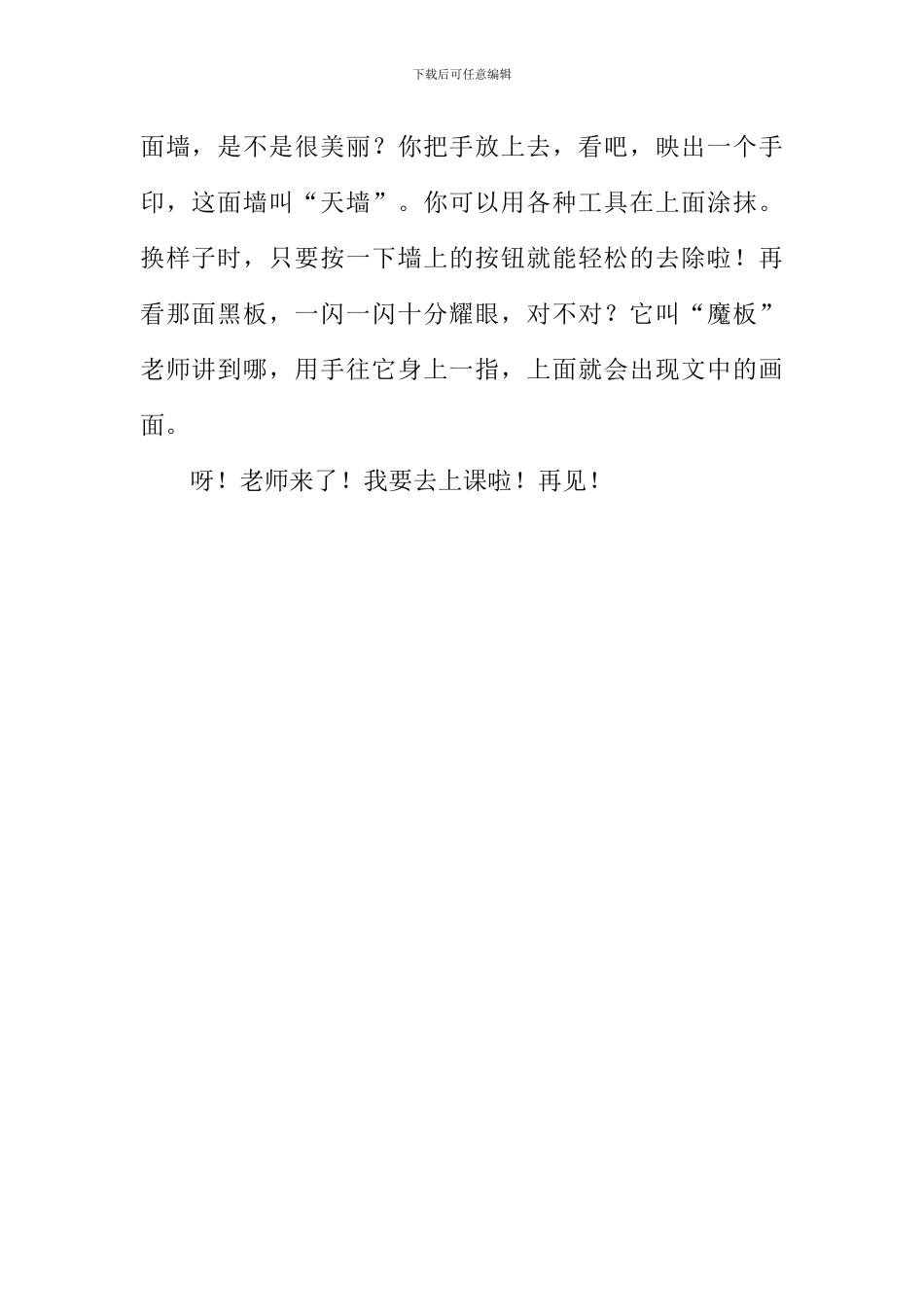 下载后可任意编辑

面墙，是不是很美丽？你把手放上去，看吧，映出一个手印，这面墙叫“天墙”。你可以用各种工具在上面涂抹。换样子时，只要按一下墙上的按钮就能轻松的去除啦！再看那面黑板，一闪一闪十分耀眼，对不对？它叫“魔板”老师讲到哪，用手往它身上一指，上面就会出现文中的画面。

呀！老师来了！我要去上课啦！再见！